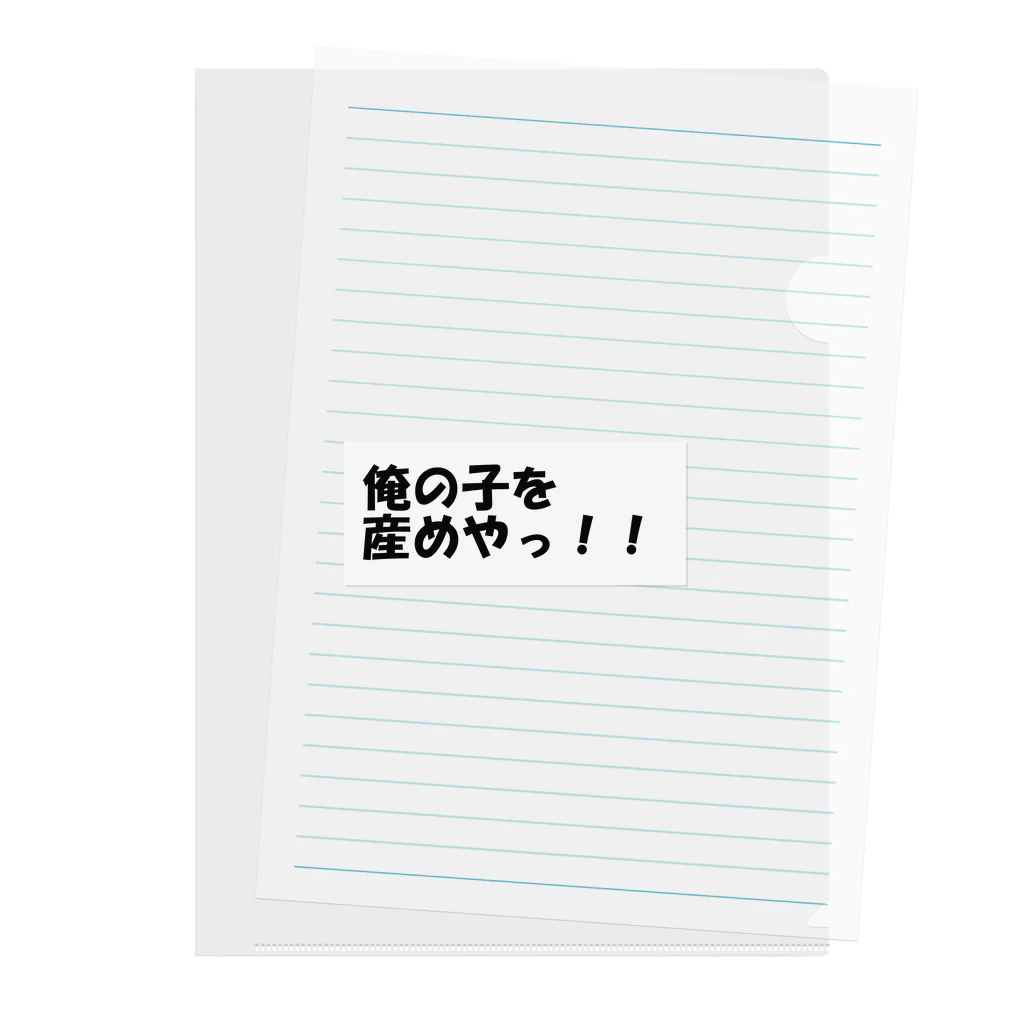 俺の子を
産めやっ！！